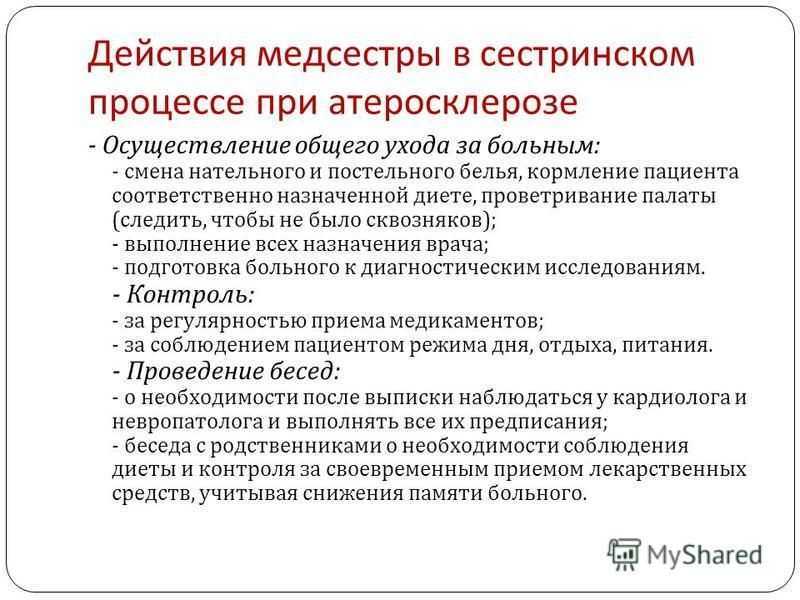 Действия медсестры в сестринском процессе при атеросклерозе

- Осуществление общего ухода за больным:
- смена нательного и постельного белья, кормление пациента соответственно назначенной диете, проветривание палаты (следить, чтобы не было сквозняков);
- выполнение всех назначения врача;
- подготовка больного к диагностическим исследованиям.
- Контроль:
- за регулярностью приема медикаментов;
- за соблюдением пациентом режима дня, отдыха, питания.
- Проведение бесед:
- о необходимости после выписки наблюдаться у кардиолога и невропатолога и выполнять все их предписания;
- беседа с родственниками о необходимости соблюдения диеты и контроля за своевременным приемом лекарственных средств, учитывая снижения памяти больного.

MyShared